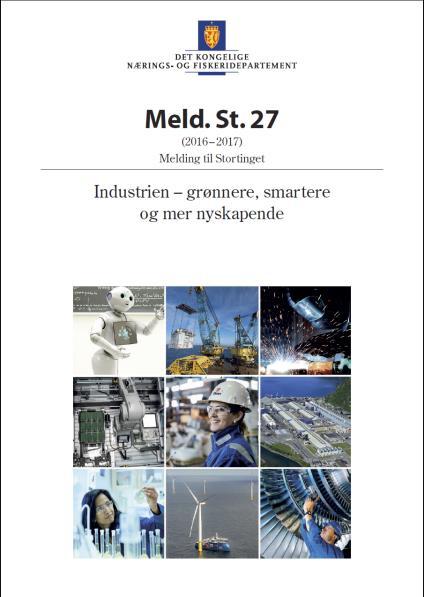 DET KONGELIGE
NÆRINGS- OG FISKERIDEPARTEMENT

Meld. St. 27

(2016–2017)

Melding til Stortinget

Industrien – grønnere, smartere og mer nyskapende